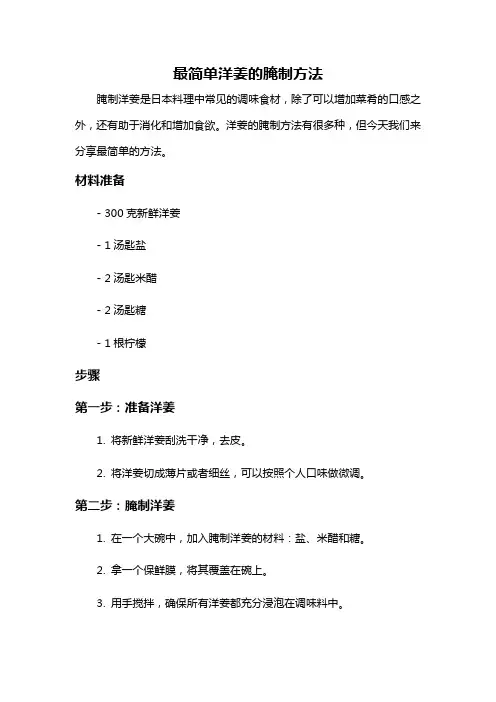 最简单洋姜的腌制方法

腌制洋姜是日本料理中常见的调味食材，除了可以增加菜肴的口感之外，还有助于消化和增加食欲。洋姜的腌制方法有很多种，但今天我们来分享最简单的方法。

材料准备

- 300 克新鲜洋姜

- 1 汤匙盐

- 2 汤匙米醋

- 2 汤匙糖

- 1 根柠檬

步骤

第一步：准备洋姜

1. 将新鲜洋姜刮洗干净，去皮。

2. 将洋姜切成薄片或者细丝，可以按照个人口味做微调。

第二步：腌制洋姜

1. 在一个大碗中，加入腌制洋姜的材料：盐、米醋和糖。

2. 拿一个保鲜膜，将其覆盖在碗上。

3. 用手搅拌，确保所有洋姜都充分浸泡在调味料中。